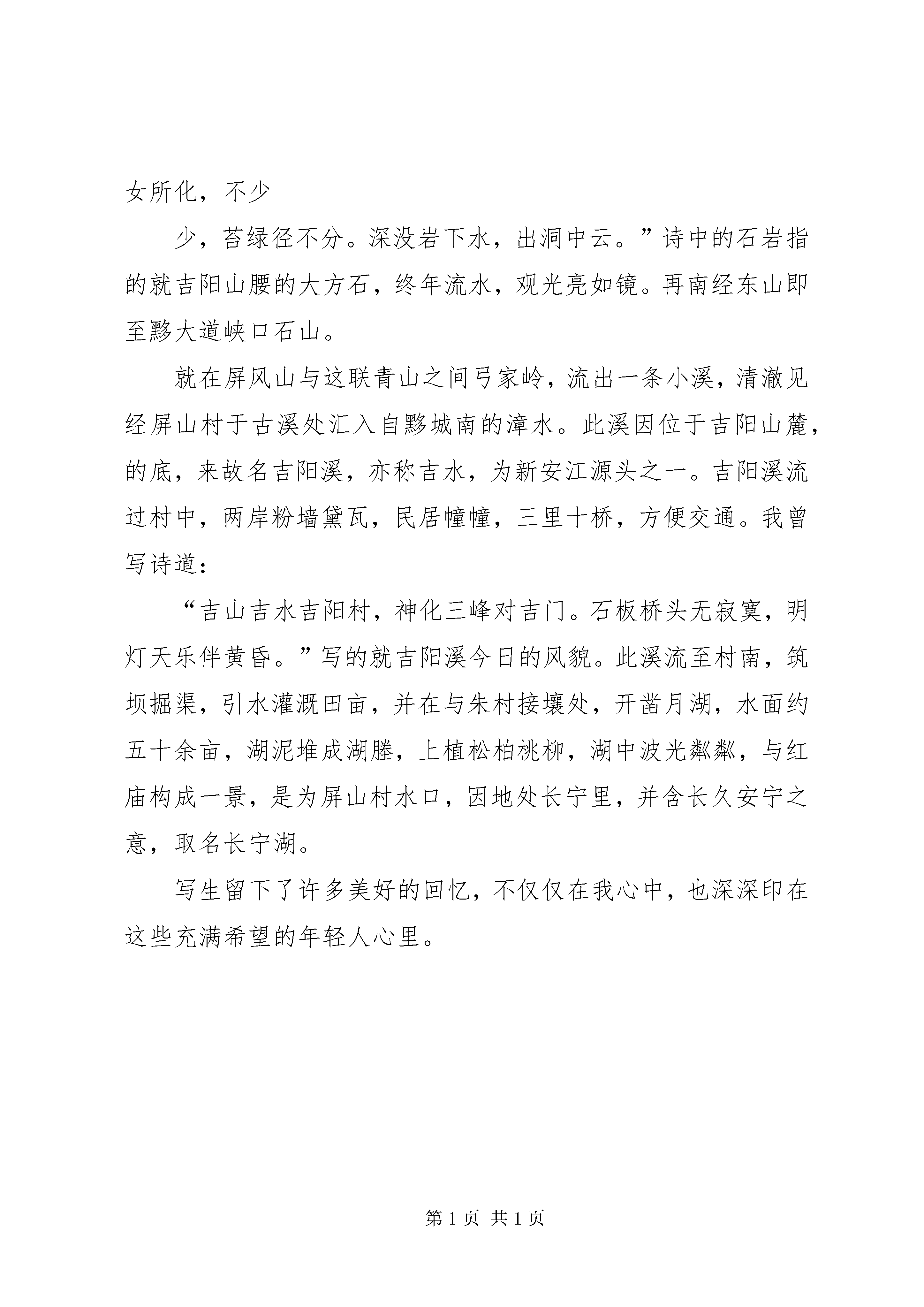 女所化，不少

少，苔绿径不分。深没岩下水，出洞中云。”诗中的石岩指的就吉阳山腰的大方石，终年流水，观光亮如镜。再南经东山即至黟大道峡口石山。

就在屏风山与这联青山之间弓家岭，流出一条小溪，清澈见经屏山村于古溪处汇入自黟城南的漳水。此溪因位于吉阳山麓，的底，来故名吉阳溪，亦称吉水，为新安江源头之一。吉阳溪流过村中，两岸粉墙黛瓦，民居幢幢，三里十桥，方便交通。我曾写诗道：

“吉山吉水吉阳村，神化三峰对吉门。石板桥头无寂寞，明灯天乐伴黄昏。”写的就吉阳溪今日的风貌。此溪流至村南，筑坝掘渠，引水灌溉田亩，并在与朱村接壤处，开凿月湖，水面约五十余亩，湖泥堆成湖塍，上植松柏桃柳，湖中波光粼粼，与红庙构成一景，是为屏山村水口，因地处长宁里，并含长久安宁之意，取名长宁湖。

写生留下了许多美好的回忆，不仅仅在我心中，也深深印在这些充满希望的年轻人心里。

第 1 页 共 1 页